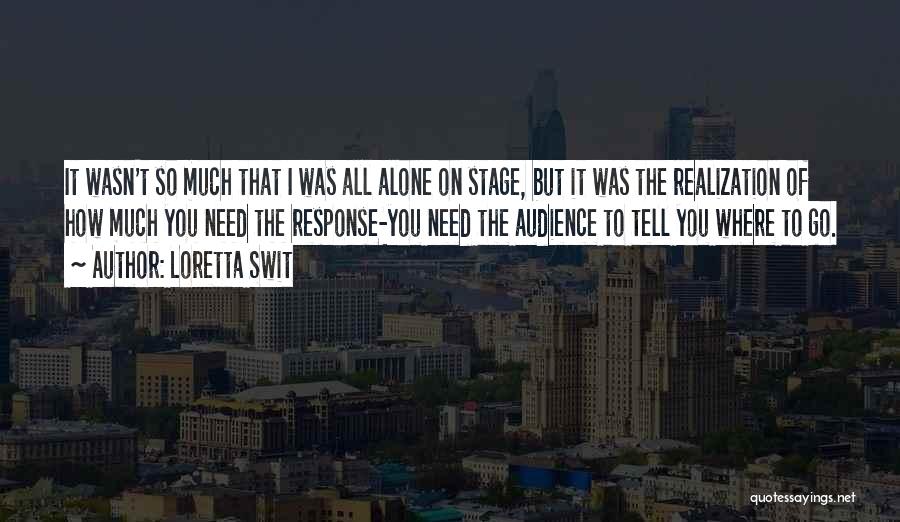 IT WASN'T SO MUCH THAT I WAS ALL ALONE ON STAGE, BUT IT WAS THE REALIZATION OF HOW MUCH YOU NEED THE RESPONSE-YOU NEED THE AUDIENCE TO TELL YOU WHERE TO GO.
~ AUTHOR: LORETTA SWIT

quotessayings.net